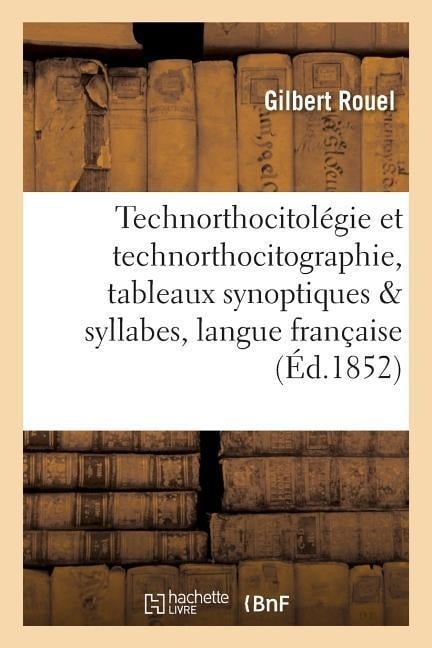 Gilbert Rouel

Technorthocitolégie et technorthocitographie, tableaux synoptiques & syllabes, langue française (Éd.1852)

hachette LIVRE BnF